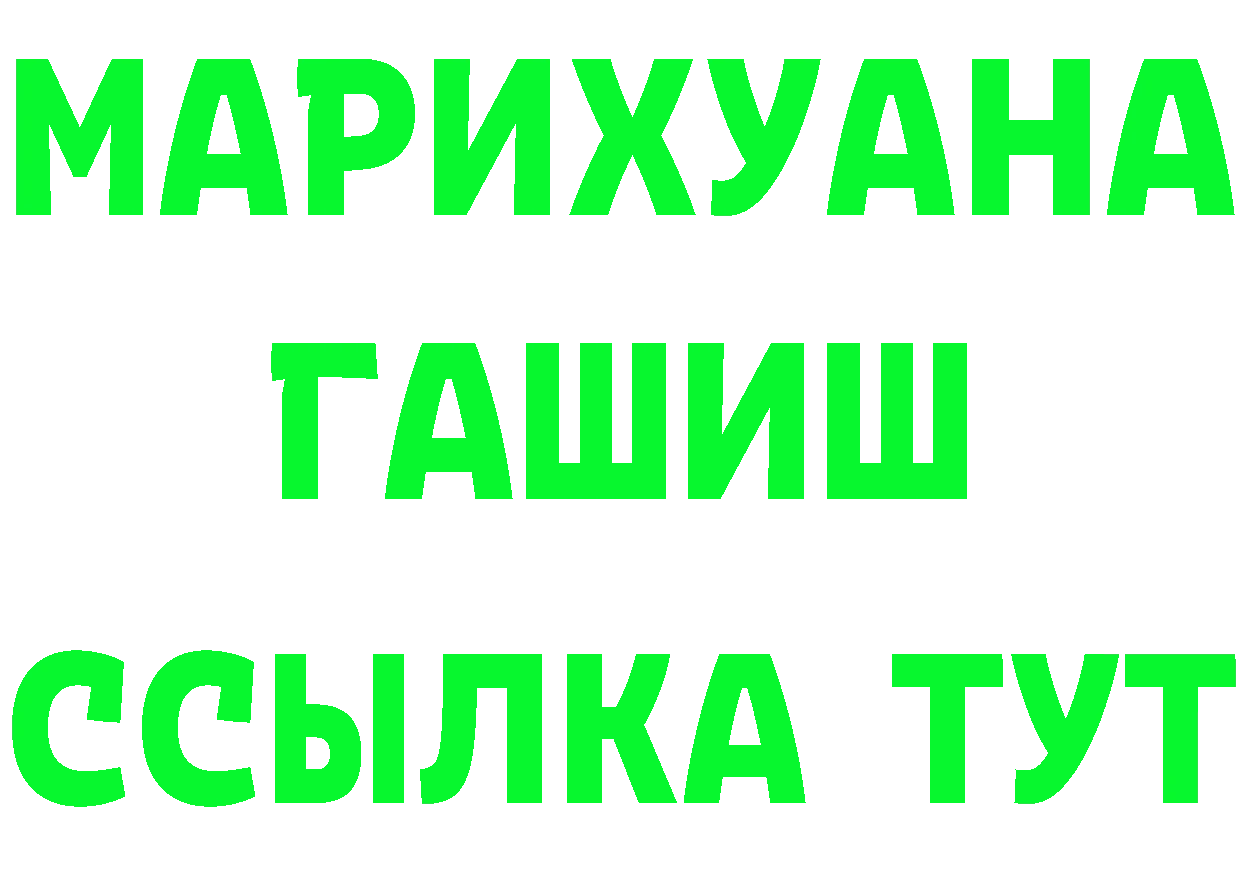 МАРИХУАНА
ГАШИШ
ССЫЛКА ТУТ